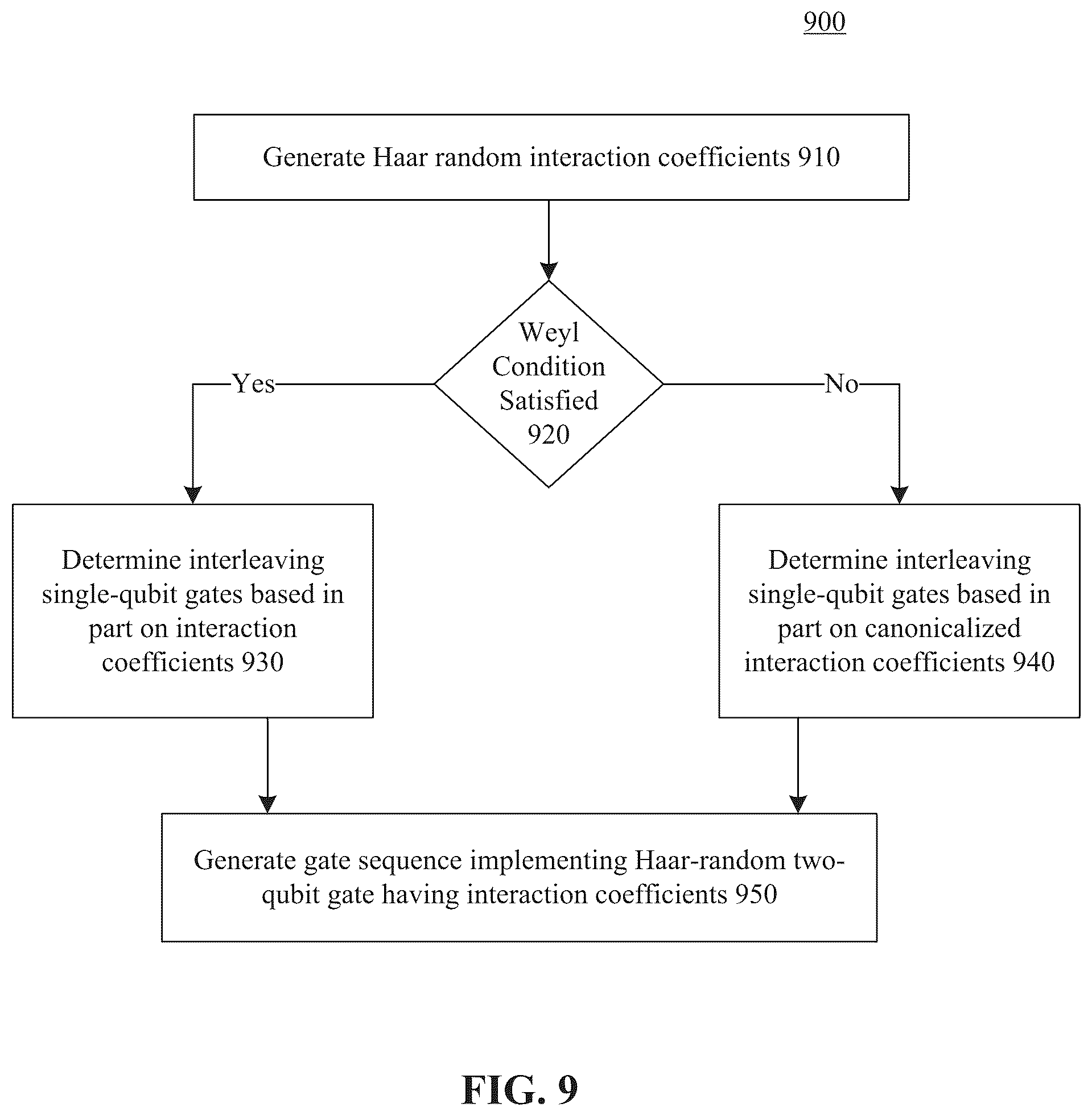 900

Generate Haar random interaction coefficients 910

Weyl Condition Satisfied 920

Yes

No

Determine interleaving single-qubit gates based in part on interaction coefficients 930

Determine interleaving single-qubit gates based in part on canonicalized interaction coefficients 940

Generate gate sequence implementing Haar-random two-qubit gate having interaction coefficients 950

FIG. 9